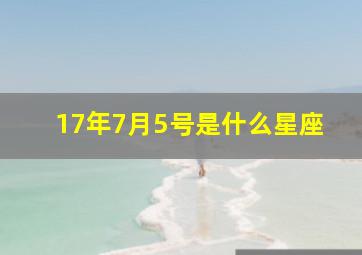 17年7月5号是什么星座